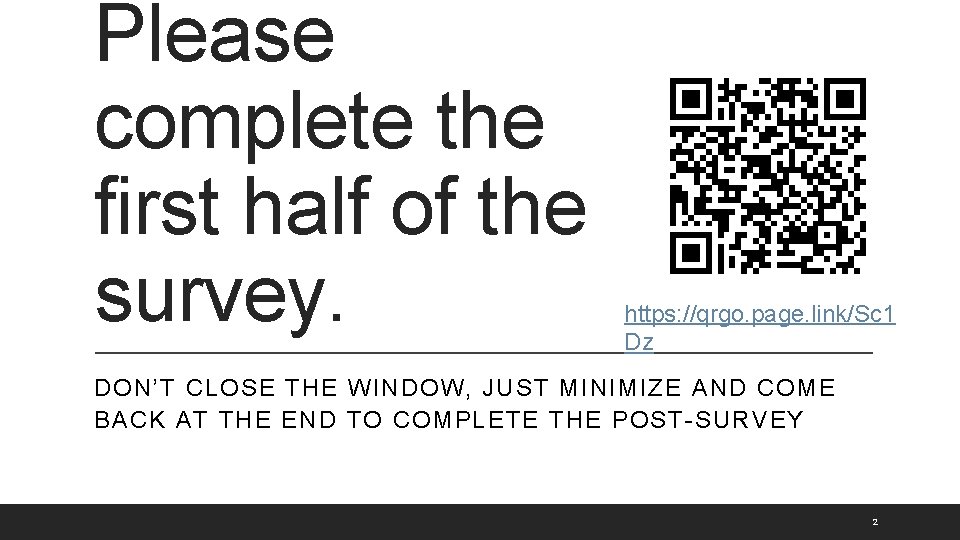 Please complete the first half of the survey.

https://qrgo.page.link/Sc1Dz

DON'T CLOSE THE WINDOW, JUST MINIMIZE AND COME BACK AT THE END TO COMPLETE THE POST-SURVEY

2